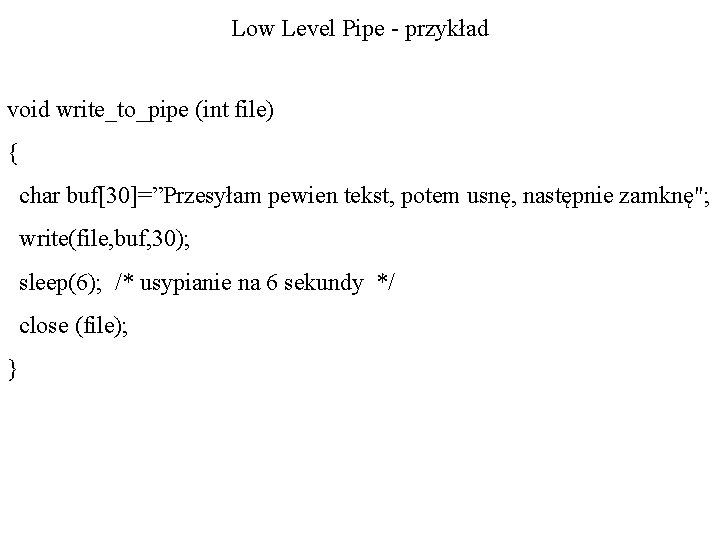 Low Level Pipe - przykład

void write_to_pipe (int file)

{

char buf[30]=”Przesyłam pewien tekst, potem usnę, następnie zamknę";

write(file,buf,30);

sleep(6); /* usypianie na 6 sekundy */

close (file);

}